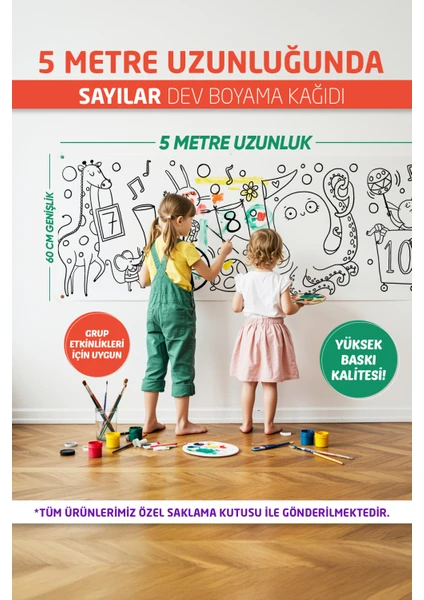 5 METRE UZUNLUĞUNDA

SAYILAR DEV BOYAMA KAĞIDI

5 METRE UZUNLUK

60 CM GENİŞLİK

7

8

10

GRUP ETKİNLİKLERİ İÇİN UYGUN

YÜKSEK BASKI KALİTESİ!

*TÜM ÜRÜNLERİMİZ ÖZEL SAKLAMA KUTUSU İLE GÖNDERİLMEKTEDİR.